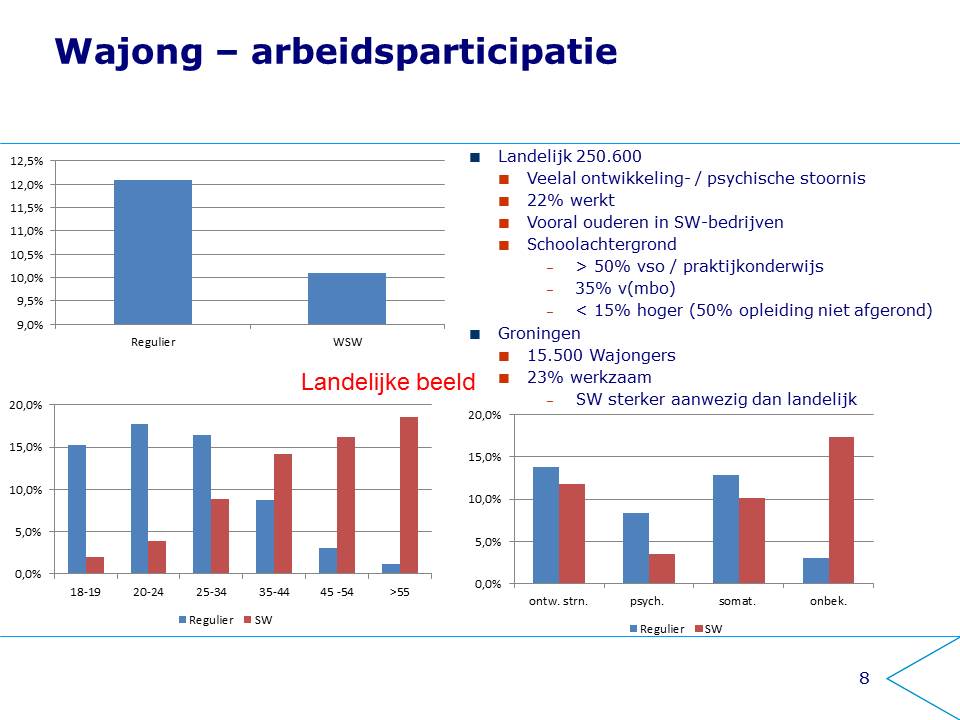 Wajong – arbeidsparticipatie

12,5%
12,0%
11,5%
11,0%
10,5%
10,0%
9,5%
9,0%

Regulier
WSW

Landelijk 250.600
Veelal ontwikkeling- / psychische stoornis
22% werkt
Vooral ouderen in SW-bedrijven
Schoolachtergrond
– > 50% vso / praktijkonderwijs
– 35% v(mbo)
– < 15% hoger (50% opleiding niet afgerond)
Groningen
15.500 Wajongers
23% werkzaam
– SW sterker aanwezig dan landelijk

Landelijke beeld

20,0%
15,0%
10,0%
5,0%
0,0%

18-19
20-24
25-34
35-44
45 -54
>55

Regulier SW

20,0%
15,0%
10,0%
5,0%
0,0%

ontw. strn.
psych.
somat.
onbek.

Regulier SW

8